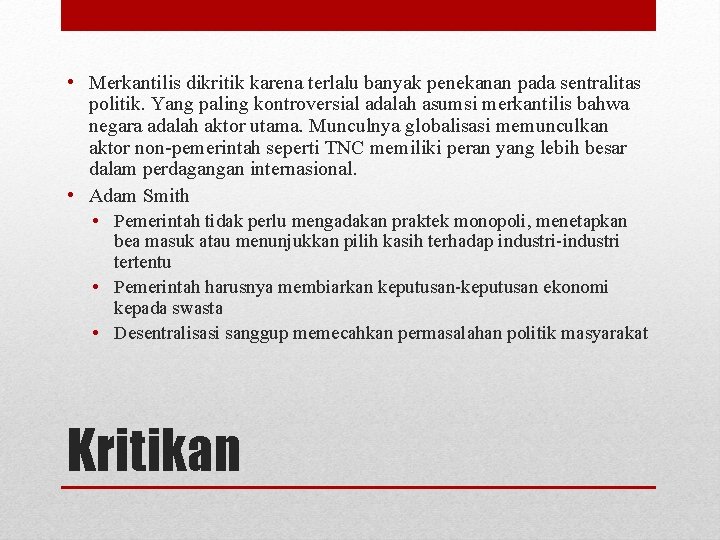 • Merkantilis dikritik karena terlalu banyak penekanan pada sentralitas politik. Yang paling kontroversial adalah asumsi merkantilis bahwa negara adalah aktor utama. Munculnya globalisasi memunculkan aktor non-pemerintah seperti TNC memiliki peran yang lebih besar dalam perdagangan internasional.
• Adam Smith
  • Pemerintah tidak perlu mengadakan praktek monopoli, menetapkan bea masuk atau menunjukkan pilih kasih terhadap industri-industri tertentu
  • Pemerintah harusnya membiarkan keputusan-keputusan ekonomi kepada swasta
  • Desentralisasi sanggup memecahkan permasalahan politik masyarakat

Kritikan